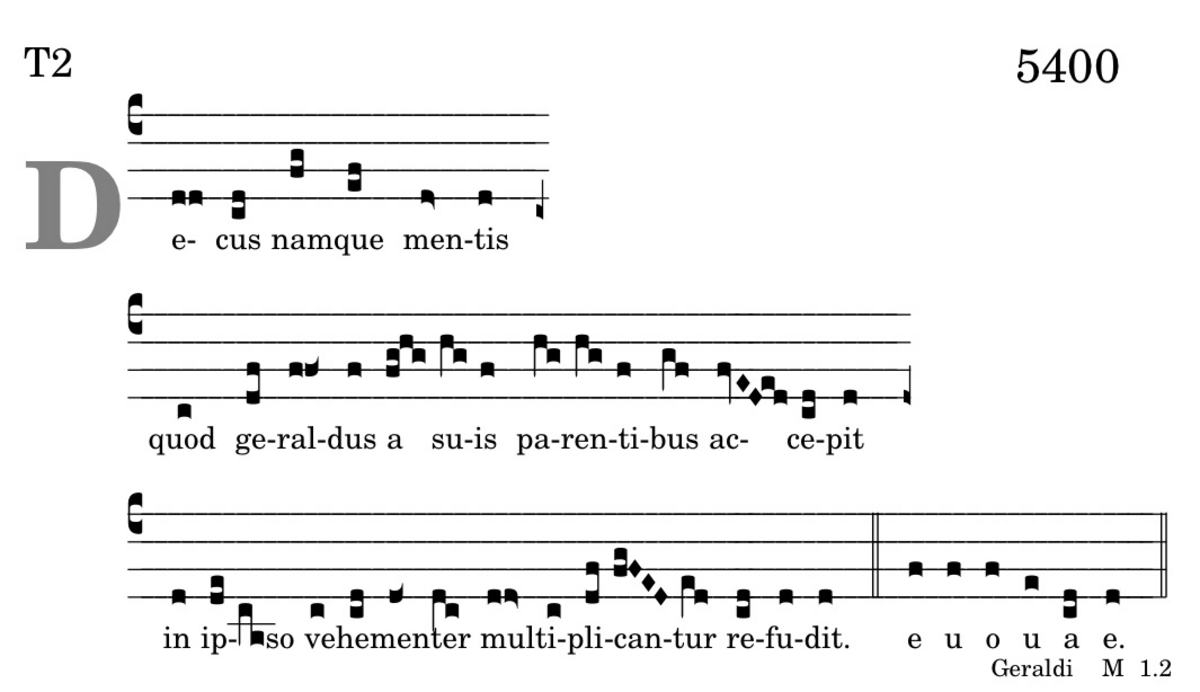 T2

5400

D

e- cus namque men-tis

quod ge-ral-dus a su-is pa-ren-ti-bus ac- ce-pit

in ip- so vehementer multi-pli-can-tur re-fu-dit. e u o u a e.

Geraldi M 1.2